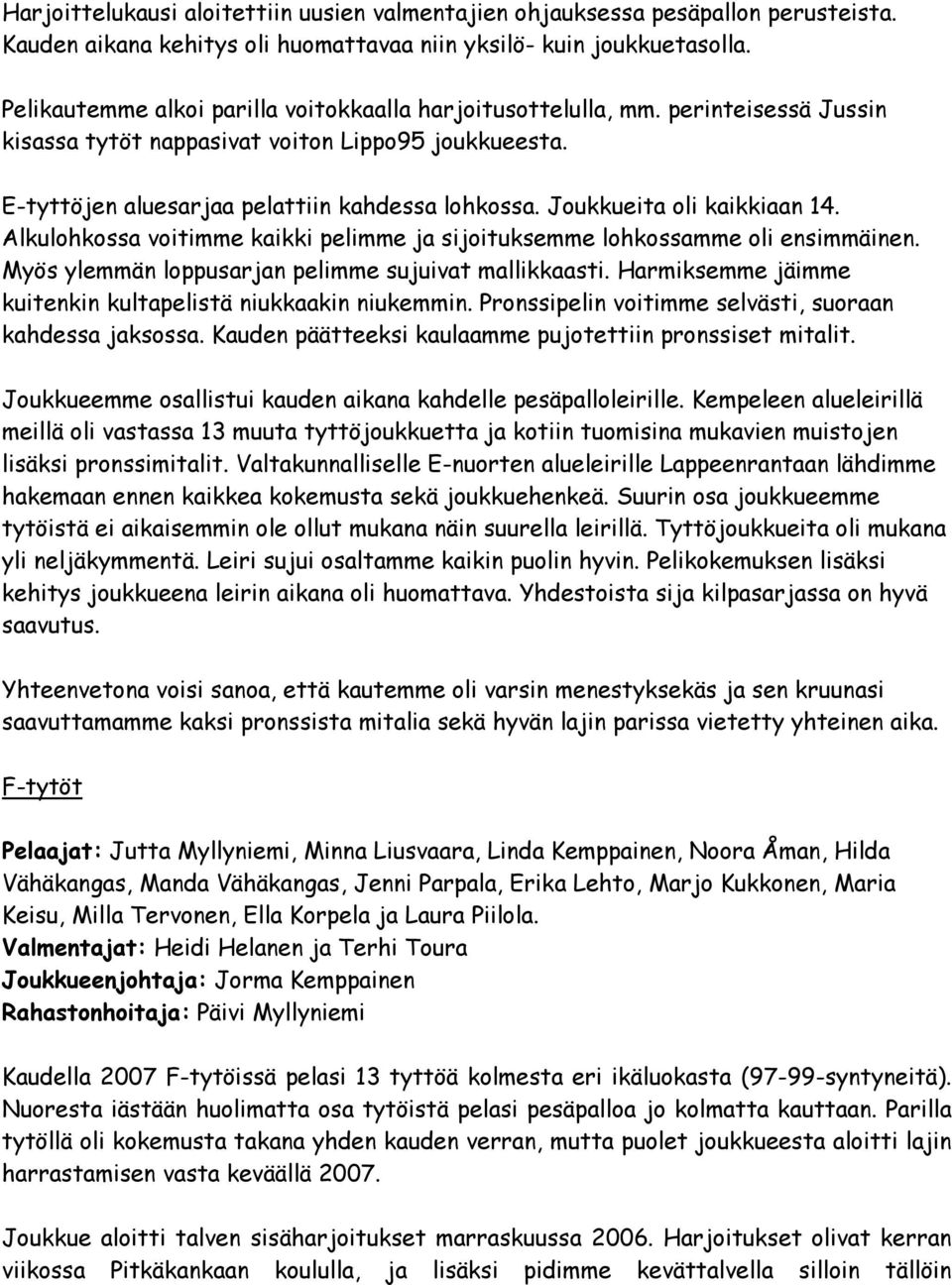 Harjoittelukausi aloitettiin uusien valmentajien ohjauksessa pesäpallon perusteista. Kauden aikana kehitys oli huomattavaa niin yksilö- kuin joukkuetasolla.

Pelikautemme alkoi parilla voitokkaalla harjoitusottelulla, mm. perinteisessä Jussin kisassa tytöt nappasivat voiton Lippo95 joukkueesta.

E-tyttöjen aluesarjaa pelattiin kahdessa lohkossa. Joukkueita oli kaikkiaan 14. Alkulohkossa voitimme kaikki pelimme ja sijoituksemme lohkossamme oli ensimmäinen. Myös ylemmän loppusarjan pelimme sujuivat mallikkaasti. Harmiksemme jäimme kuitenkin kultapelistä niukkaakin niukemmin. Pronssipelin voitimme selvästi, suoraan kahdessa jaksossa. Kauden päätteeksi kaulaamme pujotettiin pronssiset mitalit.

Joukkueemme osallistui kauden aikana kahdelle pesäpalloleirille. Kempeleen alueleirillä meillä oli vastassa 13 muuta tyttöjoukkuetta ja kotiin tuomisina mukavien muistojen lisäksi pronssimitalit. Valtakunnalliselle E-nuorten alueleirille Lappeenrantaan lähdimme hakemaan ennen kaikkea kokemusta sekä joukkuehenkeä. Suurin osa joukkueemme tytöistä ei aikaisemmin ole ollut mukana näin suurella leirillä. Tyttöjoukkueita oli mukana yli neljäkymmentä. Leiri sujui osaltamme kaikin puolin hyvin. Pelikokemuksen lisäksi kehitys joukkueena leirin aikana oli huomattava. Yhdestoista sija kilpasarjassa on hyvä saavutus.

Yhteenvetona voisi sanoa, että kautemme oli varsin menestyksekäs ja sen kruunasi saavuttamamme kaksi pronssista mitalia sekä hyvän lajin parissa vietetty yhteinen aika.

F-tytöt

Pelaajat: Jutta Myllyniemi, Minna Liusvaara, Linda Kemppainen, Noora Åman, Hilda Vähäkangas, Manda Vähäkangas, Jenni Parpala, Erika Lehto, Marjo Kukkonen, Maria Keisu, Milla Tervonen, Ella Korpela ja Laura Piilola.
Valmentajat: Heidi Helanen ja Terhi Toura
Joukkueenjohtaja: Jorma Kemppainen
Rahastonhoitaja: Päivi Myllyniemi

Kaudella 2007 F-tytöissä pelasi 13 tyttöä kolmesta eri ikäluokasta (97-99-syntyneitä). Nuoresta iästään huolimatta osa tytöistä pelasi pesäpalloa jo kolmatta kauttaan. Parilla tytöllä oli kokemusta takana yhden kauden verran, mutta puolet joukkueesta aloitti lajin harrastamisen vasta keväällä 2007.

Joukkue aloitti talven sisäharjoitukset marraskuussa 2006. Harjoitukset olivat kerran viikossa Pitkäkankaan koululla, ja lisäksi pidimme kevättalvella silloin tällöin